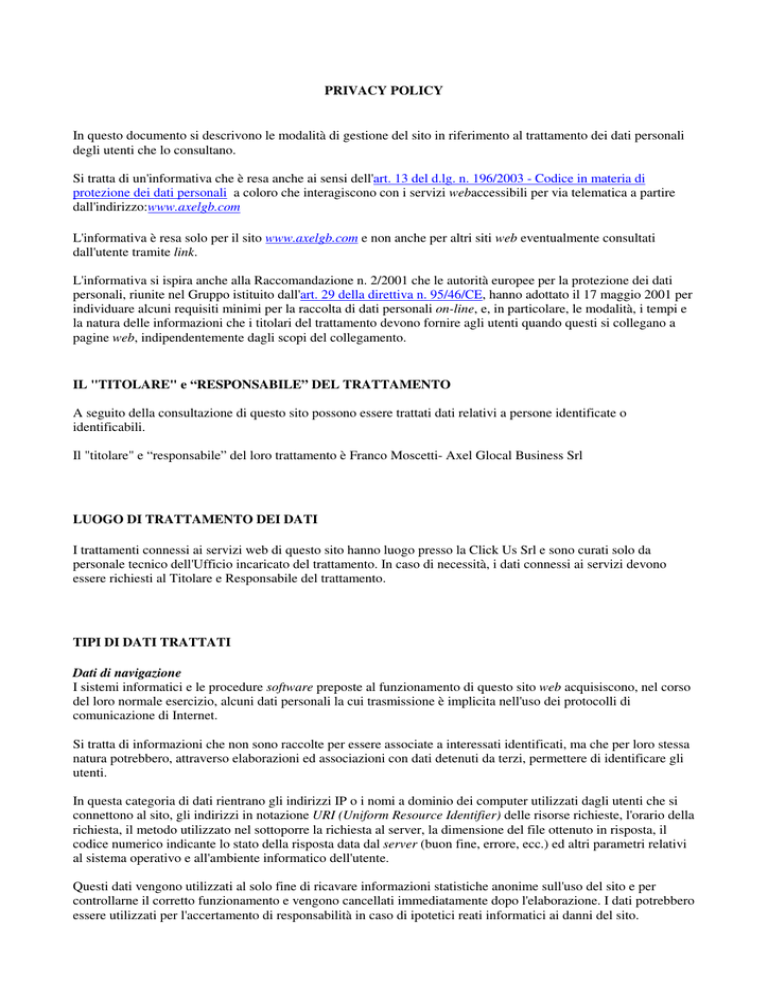 PRIVACY POLICY

In questo documento si descrivono le modalità di gestione del sito in riferimento al trattamento dei dati personali degli utenti che lo consultano.

Si tratta di un'informativa che è resa anche ai sensi dell'art. 13 del d.lg. n. 196/2003 - Codice in materia di protezione dei dati personali a coloro che interagiscono con i servizi webaccessibili per via telematica a partire dall'indirizzo:www.axelgb.com

L'informativa è resa solo per il sito www.axelgb.com e non anche per altri siti web eventualmente consultati dall'utente tramite link.

L'informativa si ispira anche alla Raccomandazione n. 2/2001 che le autorità europee per la protezione dei dati personali, riunite nel Gruppo istituito dall'art. 29 della direttiva n. 95/46/CE, hanno adottato il 17 maggio 2001 per individuare alcuni requisiti minimi per la raccolta di dati personali on-line, e, in particolare, le modalità, i tempi e la natura delle informazioni che i titolari del trattamento devono fornire agli utenti quando questi si collegano a pagine web, indipendentemente dagli scopi del collegamento.

IL "TITOLARE" e “RESPONSABILE” DEL TRATTAMENTO

A seguito della consultazione di questo sito possono essere trattati dati relativi a persone identificate o identificabili.

Il "titolare" e “responsabile” del loro trattamento è Franco Moscetti- Axel Glocal Business Srl

LUOGO DI TRATTAMENTO DEI DATI

I trattamenti connessi ai servizi web di questo sito hanno luogo presso la Click Us Srl e sono curati solo da personale tecnico dell'Ufficio incaricato del trattamento. In caso di necessità, i dati connessi ai servizi devono essere richiesti al Titolare e Responsabile del trattamento.

TIPI DI DATI TRATTATI

Dati di navigazione
I sistemi informatici e le procedure software preposte al funzionamento di questo sito web acquisiscono, nel corso del loro normale esercizio, alcuni dati personali la cui trasmissione è implicita nell'uso dei protocolli di comunicazione di Internet.

Si tratta di informazioni che non sono raccolte per essere associate a interessati identificati, ma che per loro stessa natura potrebbero, attraverso elaborazioni ed associazioni con dati detenuti da terzi, permettere di identificare gli utenti.

In questa categoria di dati rientrano gli indirizzi IP o i nomi a dominio dei computer utilizzati dagli utenti che si connettono al sito, gli indirizzi in notazione URI (Uniform Resource Identifier) delle risorse richieste, l'orario della richiesta, il metodo utilizzato nel sottoporre la richiesta al server, la dimensione del file ottenuto in risposta, il codice numerico indicante lo stato della risposta data dal server (buon fine, errore, ecc.) ed altri parametri relativi al sistema operativo e all'ambiente informatico dell'utente.

Questi dati vengono utilizzati al solo fine di ricavare informazioni statistiche anonime sull'uso del sito e per controllarne il corretto funzionamento e vengono cancellati immediatamente dopo l'elaborazione. I dati potrebbero essere utilizzati per l'accertamento di responsabilità in caso di ipotetici reati informatici ai danni del sito.